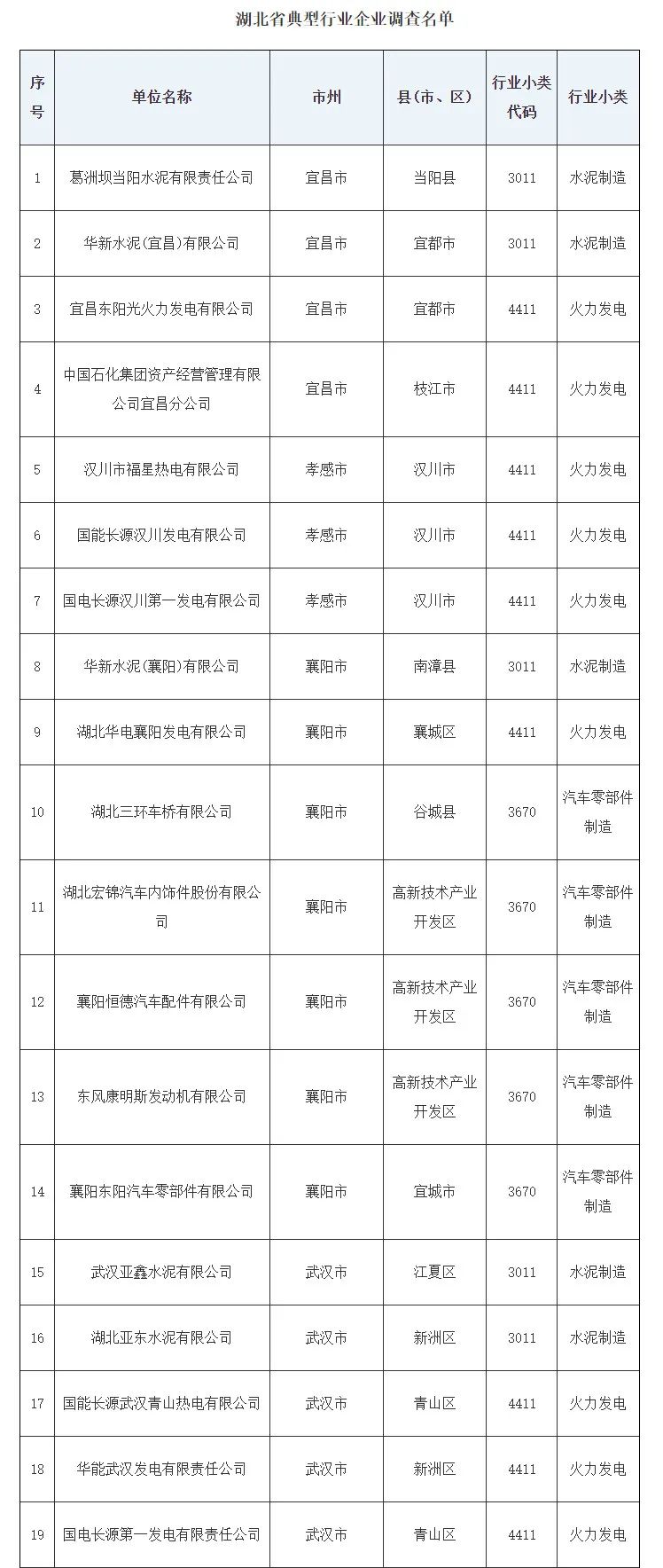 湖北省典型行业企业调查名单

| 序号 | 单位名称 | 市州 | 县（市、区） | 行业小类代码 | 行业小类 |
|---|---|---|---|---|---|
| 1 | 葛洲坝当阳水泥有限责任公司 | 宜昌市 | 当阳县 | 3011 | 水泥制造 |
| 2 | 华新水泥(宜昌)有限公司 | 宜昌市 | 宜都市 | 3011 | 水泥制造 |
| 3 | 宜昌东阳光火力发电有限公司 | 宜昌市 | 宜都市 | 4411 | 火力发电 |
| 4 | 中国石化集团资产经营管理有限公司宜昌分公司 | 宜昌市 | 枝江市 | 4411 | 火力发电 |
| 5 | 汉川市福星热电有限公司 | 孝感市 | 汉川市 | 4411 | 火力发电 |
| 6 | 国能长源汉川发电有限公司 | 孝感市 | 汉川市 | 4411 | 火力发电 |
| 7 | 国电长源汉川第一发电有限公司 | 孝感市 | 汉川市 | 4411 | 火力发电 |
| 8 | 华新水泥(襄阳)有限公司 | 襄阳市 | 南漳县 | 3011 | 水泥制造 |
| 9 | 湖北华电襄阳发电有限公司 | 襄阳市 | 襄城区 | 4411 | 火力发电 |
| 10 | 湖北三环车桥有限公司 | 襄阳市 | 谷城县 | 3670 | 汽车零部件制造 |
| 11 | 湖北宏锦汽车内饰件股份有限公司 | 襄阳市 | 高新技术产业开发区 | 3670 | 汽车零部件制造 |
| 12 | 襄阳恒德汽车配件有限公司 | 襄阳市 | 高新技术产业开发区 | 3670 | 汽车零部件制造 |
| 13 | 东风康明斯发动机有限公司 | 襄阳市 | 高新技术产业开发区 | 3670 | 汽车零部件制造 |
| 14 | 襄阳东阳汽车零部件有限公司 | 襄阳市 | 宜城市 | 3670 | 汽车零部件制造 |
| 15 | 武汉亚鑫水泥有限公司 | 武汉市 | 江夏区 | 3011 | 水泥制造 |
| 16 | 湖北亚东水泥有限公司 | 武汉市 | 新洲区 | 3011 | 水泥制造 |
| 17 | 国能长源武汉青山热电有限公司 | 武汉市 | 青山区 | 4411 | 火力发电 |
| 18 | 华能武汉发电有限责任公司 | 武汉市 | 新洲区 | 4411 | 火力发电 |
| 19 | 国电长源第一发电有限责任公司 | 武汉市 | 青山区 | 4411 | 火力发电 |